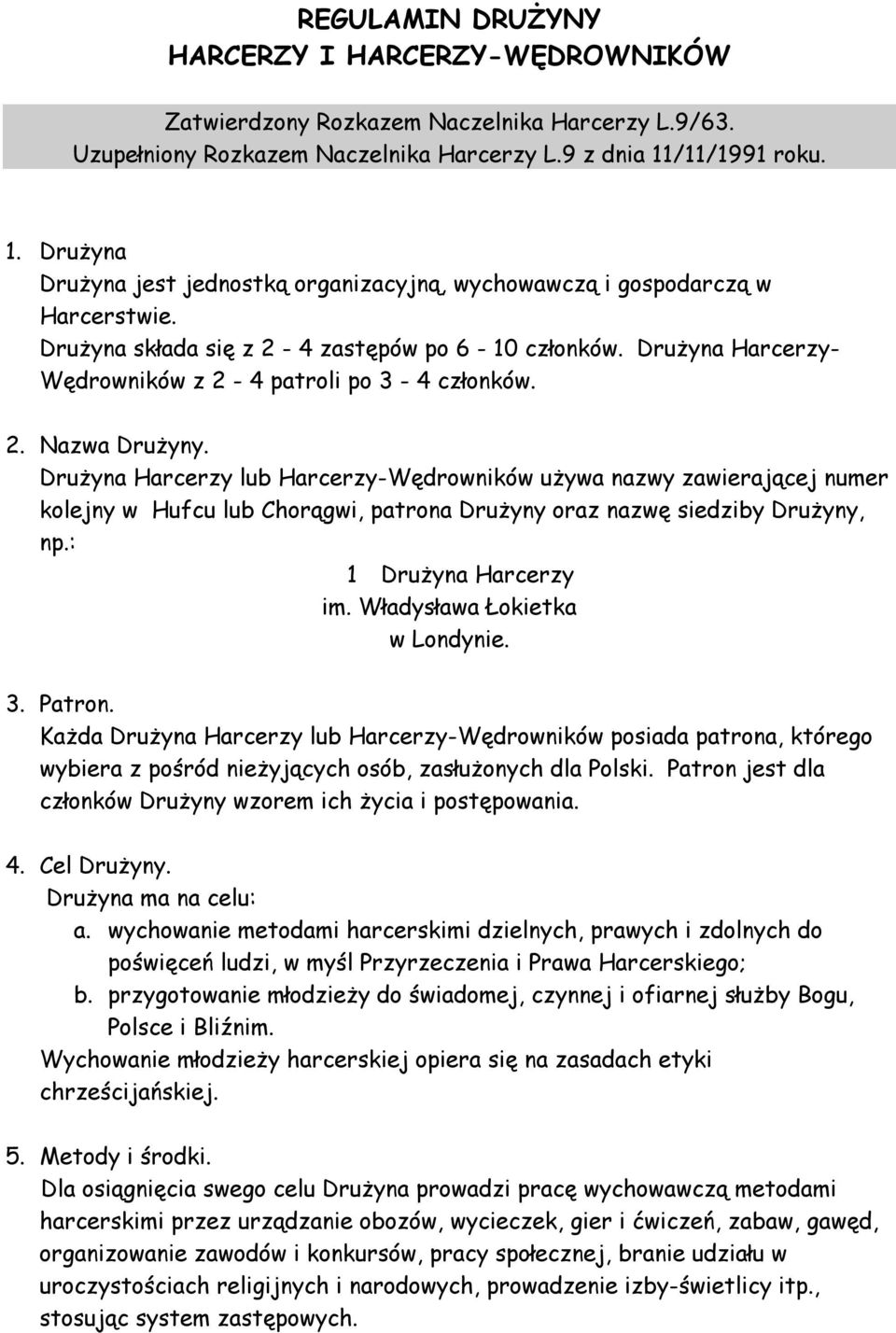 REGULAMIN DRUŻYNY
HARCERZY I HARCERZY-WĘDROWNIKÓW

Zatwierdzony Rozkazem Naczelnika Harcerzy L.9/63.
Uzupełniony Rozkazem Naczelnika Harcerzy L.9 z dnia 11/11/1991 roku.

1. Drużyna
Drużyna jest jednostką organizacyjną, wychowawczą i gospodarczą w Harcerstwie.
Drużyna składa się z 2 - 4 zastępów po 6 - 10 członków. Drużyna Harcerzy-Wędrowników z 2 - 4 patroli po 3 - 4 członków.

2. Nazwa Drużyny.
Drużyna Harcerzy lub Harcerzy-Wędrowników używa nazwy zawierającej numer kolejny w Hufcu lub Chorągwi, patrona Drużyny oraz nazwę siedziby Drużyny, np.:
1 Drużyna Harcerzy
im. Władysława Łokietka
w Londynie.

3. Patron.
Każda Drużyna Harcerzy lub Harcerzy-Wędrowników posiada patrona, którego wybiera z pośród nieżyjących osób, zasłużonych dla Polski. Patron jest dla członków Drużyny wzorem ich życia i postępowania.

4. Cel Drużyny.
Drużyna ma na celu:
a. wychowanie metodami harcerskimi dzielnych, prawych i zdolnych do poświęceń ludzi, w myśl Przyrzeczenia i Prawa Harcerskiego;
b. przygotowanie młodzieży do świadomej, czynnej i ofiarnej służby Bogu, Polsce i Bliźnim.
Wychowanie młodzieży harcerskiej opiera się na zasadach etyki chrześcijańskiej.

5. Metody i środki.
Dla osiągnięcia swego celu Drużyna prowadzi pracę wychowawczą metodami harcerskimi przez urządzanie obozów, wycieczek, gier i ćwiczeń, zabaw, gawęd, organizowanie zawodów i konkursów, pracy społecznej, branie udziału w uroczystościach religijnych i narodowych, prowadzenie izby-świetlicy itp., stosując system zastępowych.